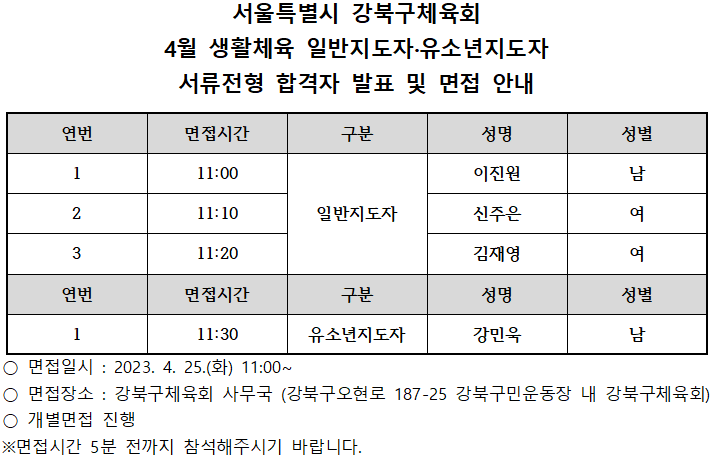 서울특별시 강북구체육회
4월 생활체육 일반지도자·유소년지도자
서류전형 합격자 발표 및 면접 안내

| 연번 | 면접시간 | 구분 | 성명 | 성별 |
|---|---|---|---|---|
| 1 | 11:00 | 일반지도자 | 이진원 | 남 |
| 2 | 11:10 | | 신주은 | 여 |
| 3 | 11:20 | | 김재영 | 여 |
| 연번 | 면접시간 | 구분 | 성명 | 성별 |
| 1 | 11:30 | 유소년지도자 | 강민욱 | 남 |

○ 면접일시 : 2023. 4. 25.(화) 11:00~
○ 면접장소 : 강북구체육회 사무국 (강북구오현로 187-25 강북구민운동장 내 강북구체육회)
○ 개별면접 진행
※면접시간 5분 전까지 참석해주시기 바랍니다.